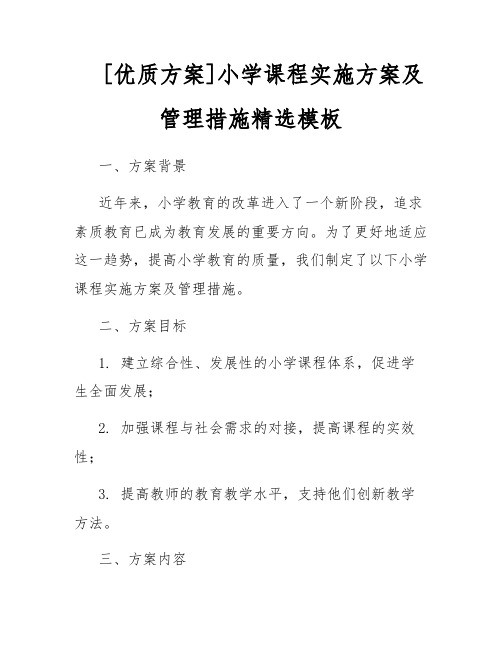 [优质方案]小学课程实施方案及管理措施精选模板

一、方案背景

近年来，小学教育的改革进入了一个新阶段，追求素质教育已成为教育发展的重要方向。为了更好地适应这一趋势，提高小学教育的质量，我们制定了以下小学课程实施方案及管理措施。

二、方案目标

1. 建立综合性、发展性的小学课程体系，促进学生全面发展；

2. 加强课程与社会需求的对接，提高课程的实效性；

3. 提高教师的教育教学水平，支持他们创新教学方法。

三、方案内容